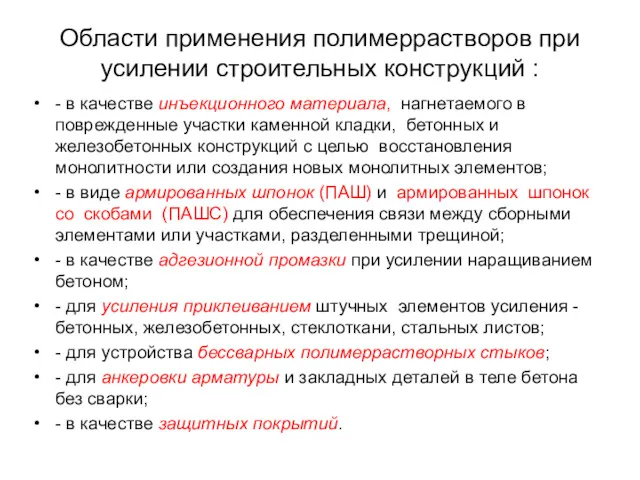 Области применения полимеррастворов при усилении строительных конструкций :

• - в качестве инъекционного материала, нагнетаемого в поврежденные участки каменной кладки, бетонных и железобетонных конструкций с целью восстановления монолитности или создания новых монолитных элементов;
• - в виде армированных шпонок (ПАШ) и армированных шпонок со скобами (ПАШС) для обеспечения связи между сборными элементами или участками, разделенными трещиной;
• - в качестве адгезионной промазки при усилении наращиванием бетоном;
• - для усиления приклеиванием штучных элементов усиления - бетонных, железобетонных, стеклоткани, стальных листов;
• - для устройства бессварных полимеррастворных стыков;
• - для анкеровки арматуры и закладных деталей в теле бетона без сварки;
• - в качестве защитных покрытий.